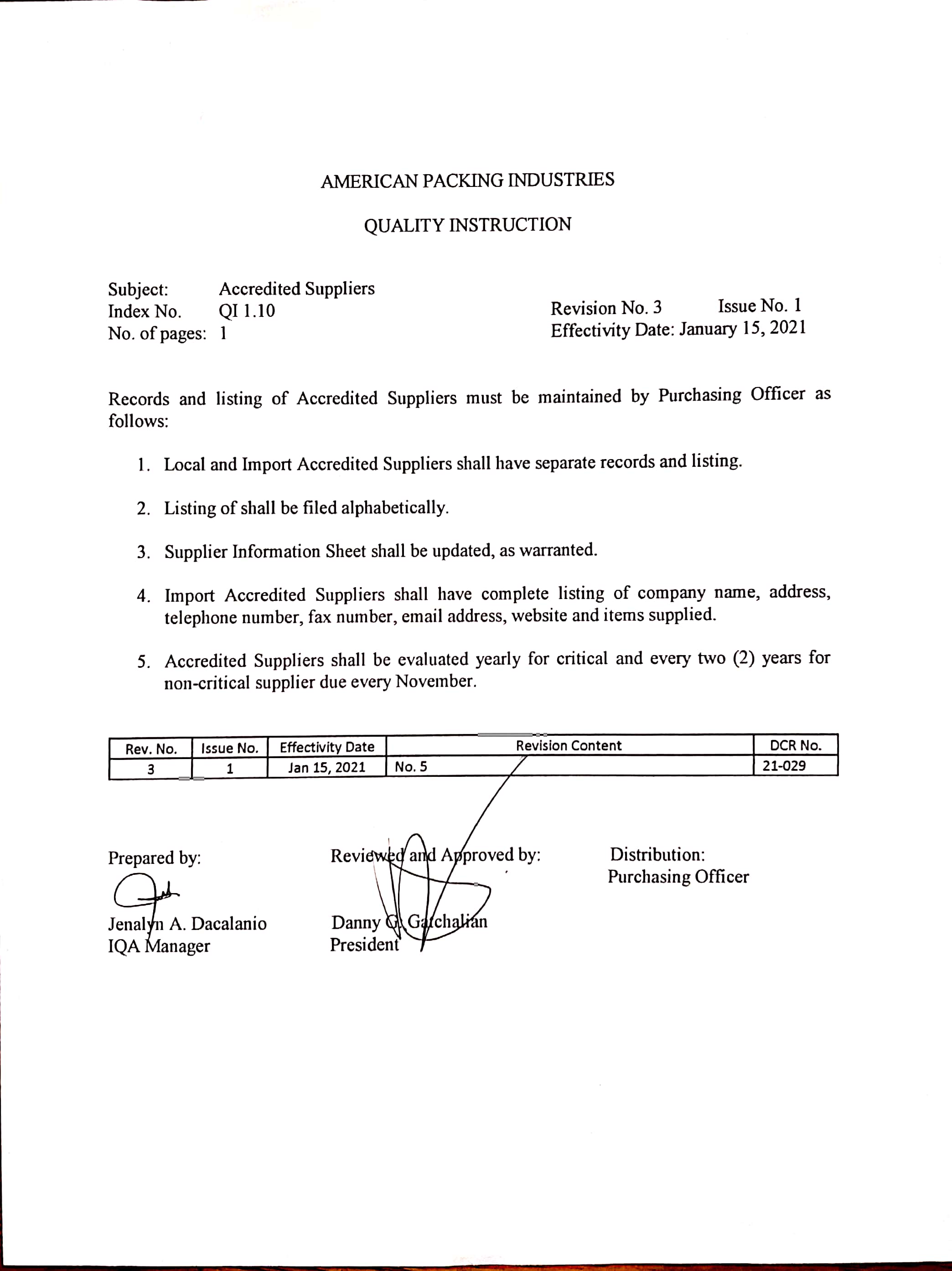 AMERICAN PACKING INDUSTRIES

QUALITY INSTRUCTION

Subject: Accredited Suppliers
Index No. QI 1.10
No. of pages: 1

Revision No. 3 Issue No. 1
Effectivity Date: January 15, 2021

Records and listing of Accredited Suppliers must be maintained by Purchasing Officer as follows:

1. Local and Import Accredited Suppliers shall have separate records and listing.

2. Listing of shall be filed alphabetically.

3. Supplier Information Sheet shall be updated, as warranted.

4. Import Accredited Suppliers shall have complete listing of company name, address, telephone number, fax number, email address, website and items supplied.

5. Accredited Suppliers shall be evaluated yearly for critical and every two (2) years for non-critical supplier due every November.

| Rev. No. | Issue No. | Effectivity Date | Revision Content | DCR No. |
|---|---|---|---|---|
| 3 | 1 | Jan 15, 2021 | No. 5 | 21-029 |

Prepared by:

Jenalyn A. Dacalanio
IQA Manager

Reviewed and Approved by:

Danny G. Gatchalian
President

Distribution:
Purchasing Officer